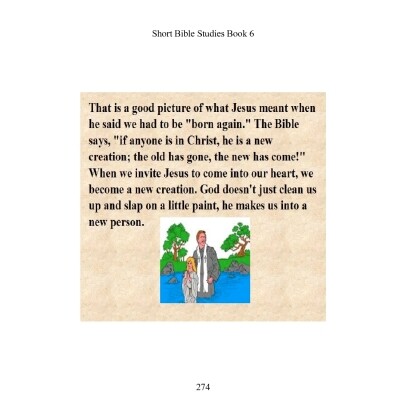 Short Bible Studies Book 6

That is a good picture of what Jesus meant when he said we had to be "born again." The Bible says, "if anyone is in Christ, he is a new creation; the old has gone, the new has come!" When we invite Jesus to come into our heart, we become a new creation. God doesn't just clean us up and slap on a little paint, he makes us into a new person.

274